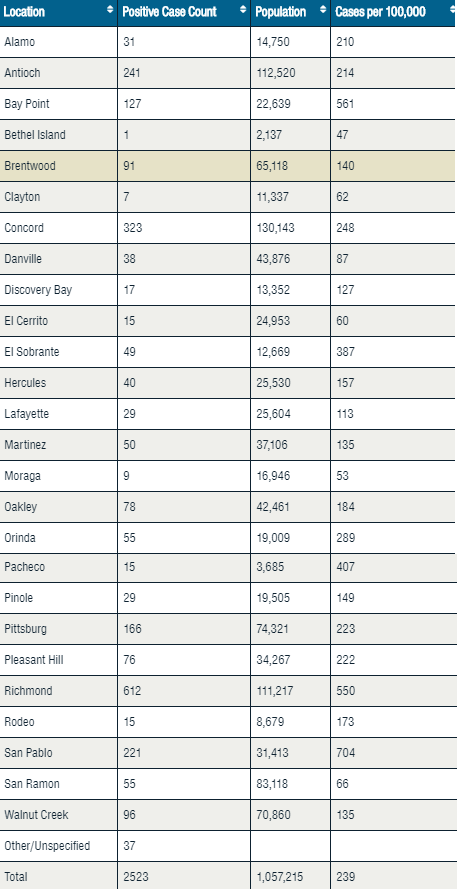 | Location | Positive Case Count | Population | Cases per 100,000 |
|---|---|---|---|
| Alamo | 31 | 14,750 | 210 |
| Antioch | 241 | 112,520 | 214 |
| Bay Point | 127 | 22,639 | 561 |
| Bethel Island | 1 | 2,137 | 47 |
| Brentwood | 91 | 65,118 | 140 |
| Clayton | 7 | 11,337 | 62 |
| Concord | 323 | 130,143 | 248 |
| Danville | 38 | 43,876 | 87 |
| Discovery Bay | 17 | 13,352 | 127 |
| El Cerrito | 15 | 24,953 | 60 |
| El Sobrante | 49 | 12,669 | 387 |
| Hercules | 40 | 25,530 | 157 |
| Lafayette | 29 | 25,604 | 113 |
| Martinez | 50 | 37,106 | 135 |
| Moraga | 9 | 16,946 | 53 |
| Oakley | 78 | 42,461 | 184 |
| Orinda | 55 | 19,009 | 289 |
| Pacheco | 15 | 3,685 | 407 |
| Pinole | 29 | 19,505 | 149 |
| Pittsburg | 166 | 74,321 | 223 |
| Pleasant Hill | 76 | 34,267 | 222 |
| Richmond | 612 | 111,217 | 550 |
| Rodeo | 15 | 8,679 | 173 |
| San Pablo | 221 | 31,413 | 704 |
| San Ramon | 55 | 83,118 | 66 |
| Walnut Creek | 96 | 70,860 | 135 |
| Other/Unspecified | 37 | | |
| Total | 2523 | 1,057,215 | 239 |